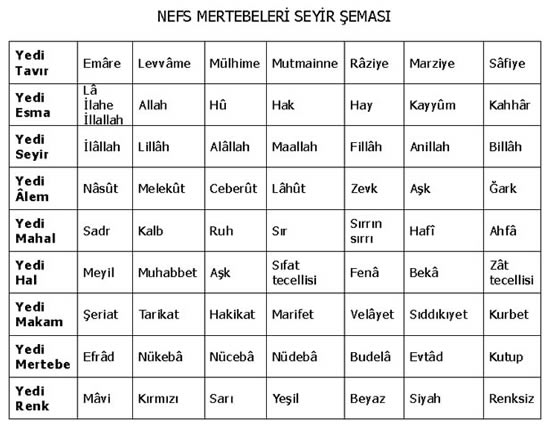 NEFS MERTEBELERİ SEYİR ŞEMASI

| Yedi Tavır | Emâre | Levvâme | Mülhime | Mutmainne | Râziye | Marziye | Sâfiye |
|---|---|---|---|---|---|---|---|
| Yedi Esma | Lâ İlahe İllallah | Allah | Hû | Hak | Hay | Kayyûm | Kahhâr |
| Yedi Seyir | İlâllah | Lillâh | Alâllah | Maallah | Fillâh | Anillah | Billâh |
| Yedi Âlem | Nâsût | Melekût | Ceberût | Lâhût | Zevk | Aşk | Ğark |
| Yedi Mahal | Sadr | Kalb | Ruh | Sır | Sırrın sırrı | Hafî | Ahfâ |
| Yedi Hal | Meyil | Muhabbet | Aşk | Sıfat tecellisi | Fenâ | Bekâ | Zât tecellisi |
| Yedi Makam | Şeriat | Tarikat | Hakikat | Marifet | Velâyet | Sıddıkıyet | Kurbet |
| Yedi Mertebe | Efrâd | Nükebâ | Nücebâ | Nüdebâ | Budelâ | Evtâd | Kutup |
| Yedi Renk | Mâvi | Kırmızı | Sarı | Yeşil | Beyaz | Siyah | Renksiz |